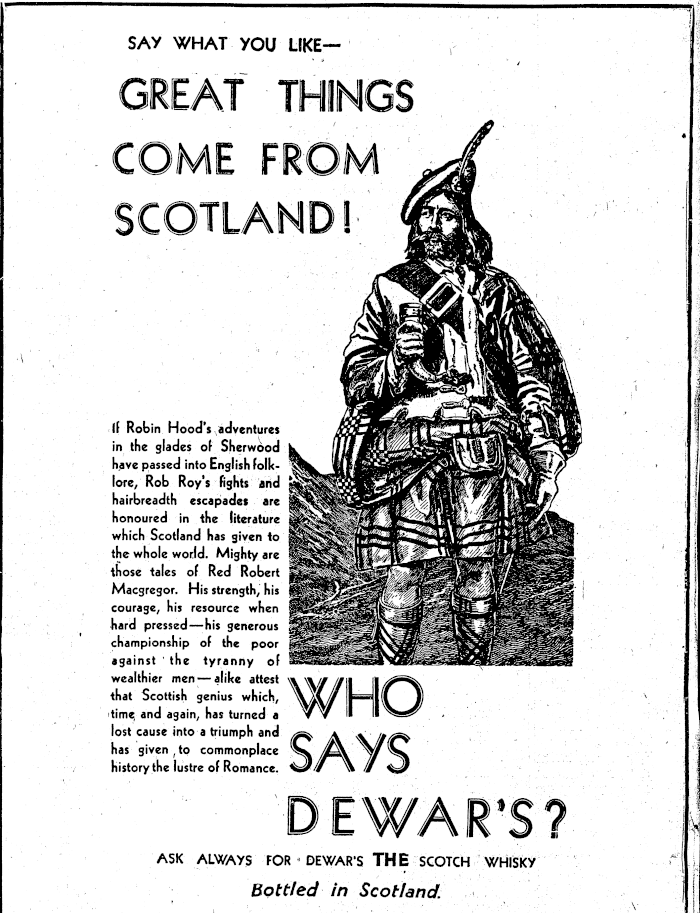 SAY WHAT YOU LIKE—

GREAT THINGS COME FROM SCOTLAND!

If Robin Hood's adventures in the glades of Sherwood have passed into English folklore, Rob Roy's fights and hairbreadth escapades are honoured in the literature which Scotland has given to the whole world. Mighty are those tales of Red Robert Macgregor. His strength, his courage, his resource when hard pressed—his generous championship of the poor against the tyranny of wealthier men—alike attest that Scottish genius which, time and again, has turned a lost cause into a triumph and has given to commonplace history the lustre of Romance.

WHO SAYS DEWAR'S?

ASK ALWAYS FOR DEWAR'S THE SCOTCH WHISKY

Bottled in Scotland.